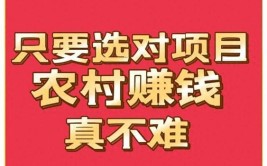 只要选对项目
农村赚钱
真不难